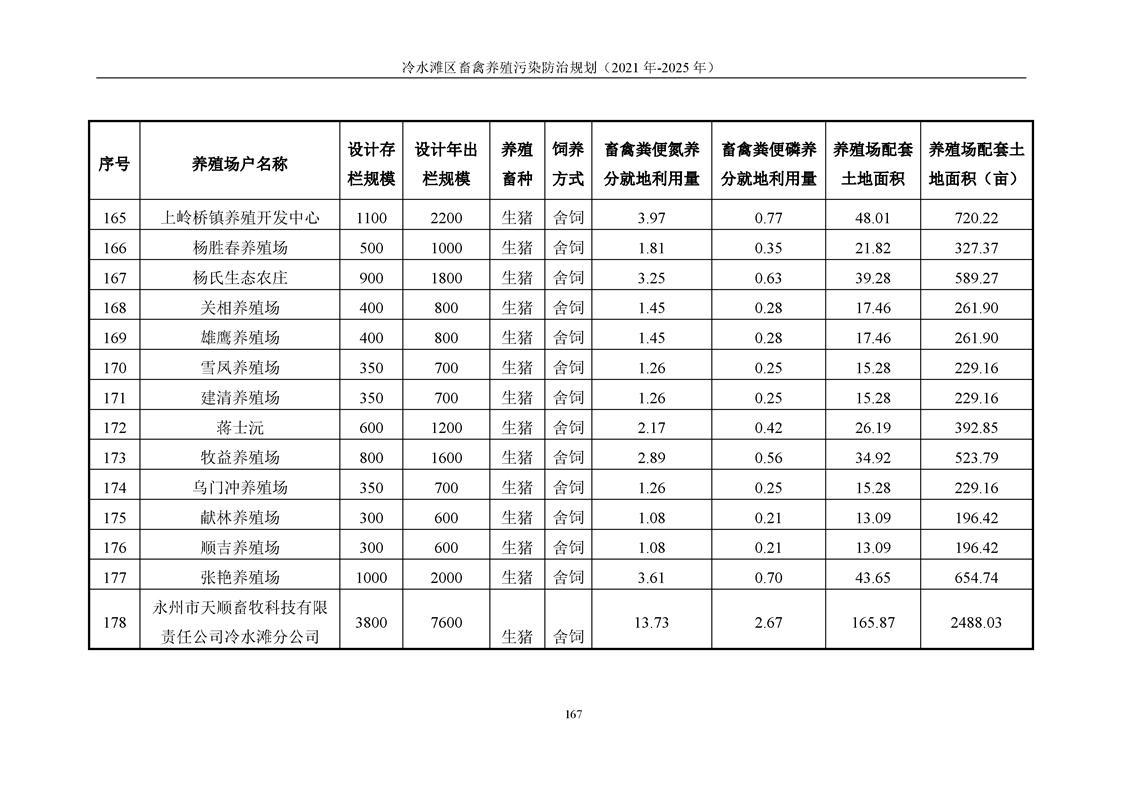 冷水滩区畜禽养殖污染防治规划（2021 年-2025 年）

| 序号 | 养殖场户名称 | 设计存栏规模 | 设计年出栏规模 | 养殖畜种 | 饲养方式 | 畜禽粪便氮养分就地利用量 | 畜禽粪便磷养分就地利用量 | 养殖场配套土地面积 | 养殖场配套土地面积（亩） |
|---|---|---|---|---|---|---|---|---|---|
| 165 | 上岭桥镇养殖开发中心 | 1100 | 2200 | 生猪 | 舍饲 | 3.97 | 0.77 | 48.01 | 720.22 |
| 166 | 杨胜春养殖场 | 500 | 1000 | 生猪 | 舍饲 | 1.81 | 0.35 | 21.82 | 327.37 |
| 167 | 杨氏生态农庄 | 900 | 1800 | 生猪 | 舍饲 | 3.25 | 0.63 | 39.28 | 589.27 |
| 168 | 关相养殖场 | 400 | 800 | 生猪 | 舍饲 | 1.45 | 0.28 | 17.46 | 261.90 |
| 169 | 雄鹰养殖场 | 400 | 800 | 生猪 | 舍饲 | 1.45 | 0.28 | 17.46 | 261.90 |
| 170 | 雪凤养殖场 | 350 | 700 | 生猪 | 舍饲 | 1.26 | 0.25 | 15.28 | 229.16 |
| 171 | 建清养殖场 | 350 | 700 | 生猪 | 舍饲 | 1.26 | 0.25 | 15.28 | 229.16 |
| 172 | 蒋士沅 | 600 | 1200 | 生猪 | 舍饲 | 2.17 | 0.42 | 26.19 | 392.85 |
| 173 | 牧益养殖场 | 800 | 1600 | 生猪 | 舍饲 | 2.89 | 0.56 | 34.92 | 523.79 |
| 174 | 乌门冲养殖场 | 350 | 700 | 生猪 | 舍饲 | 1.26 | 0.25 | 15.28 | 229.16 |
| 175 | 献林养殖场 | 300 | 600 | 生猪 | 舍饲 | 1.08 | 0.21 | 13.09 | 196.42 |
| 176 | 顺吉养殖场 | 300 | 600 | 生猪 | 舍饲 | 1.08 | 0.21 | 13.09 | 196.42 |
| 177 | 张艳养殖场 | 1000 | 2000 | 生猪 | 舍饲 | 3.61 | 0.70 | 43.65 | 654.74 |
| 178 | 永州市天顺畜牧科技有限责任公司冷水滩分公司 | 3800 | 7600 | 生猪 | 舍饲 | 13.73 | 2.67 | 165.87 | 2488.03 |

167